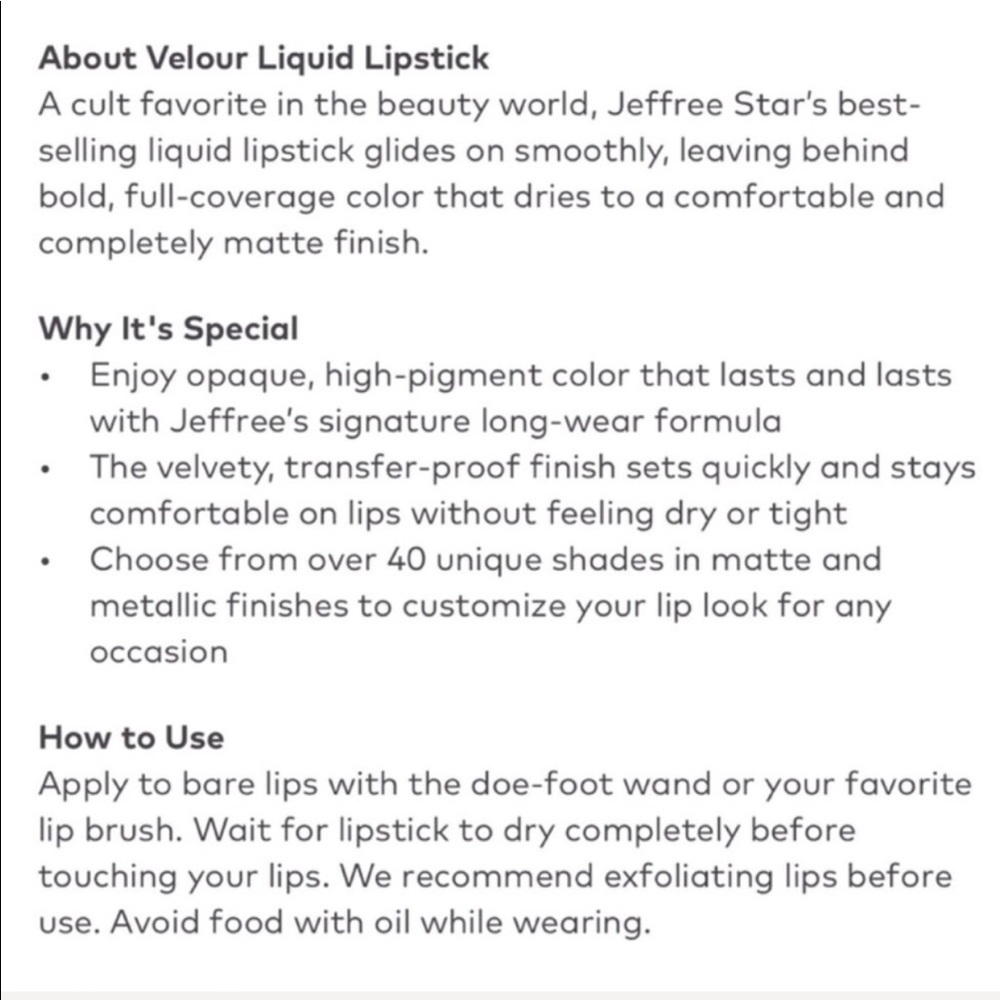 About Velour Liquid Lipstick
A cult favorite in the beauty world, Jeffree Star's best-selling liquid lipstick glides on smoothly, leaving behind bold, full-coverage color that dries to a comfortable and completely matte finish.

Why It's Special
• Enjoy opaque, high-pigment color that lasts and lasts with Jeffree's signature long-wear formula
• The velvety, transfer-proof finish sets quickly and stays comfortable on lips without feeling dry or tight
• Choose from over 40 unique shades in matte and metallic finishes to customize your lip look for any occasion

How to Use
Apply to bare lips with the doe-foot wand or your favorite lip brush. Wait for lipstick to dry completely before touching your lips. We recommend exfoliating lips before use. Avoid food with oil while wearing.